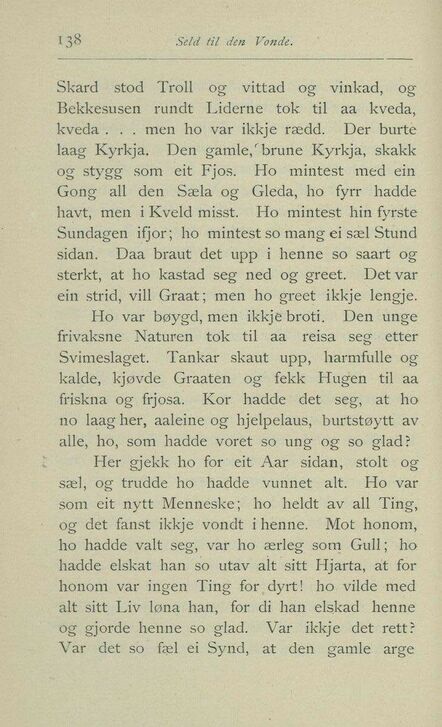 138 Seld til den Vonde.

Skard stod Troll og vittad og vinkad, og Bekkesusen rundt Liderne tok til aa kveda, kveda . . . men ho var ikkje rædd. Der burte laag Kyrkja. Den gamle, brune Kyrkja, skakk og stygg som eit Fjos. Ho mintest med ein Gong all den Sæla og Gleda, ho fyrr hadde havt, men i Kveld misst. Ho mintest hin fyrste Sundagen ifjor; ho mintest so mang ei sæl Stund sidan. Daa braut det upp i henne so saart og sterkt, at ho kastad seg ned og greet. Det var ein strid, vill Graat; men ho greet ikkje lengje.

Ho var bøygd, men ikkje broti. Den unge frivaksne Naturen tok til aa reisa seg etter Svimeslaget. Tankar skaut upp, harmfulle og kalde, kjøvde Graaten og fekk Hugen til aa friskna og frjosa. Kor hadde det seg, at ho no laag her, aaleine og hjelpelaus, burtstøytt av alle, ho, som hadde voret so ung og so glad?

Her gjekk ho for eit Aar sidan, stolt og sæl, og trudde ho hadde vunnet alt. Ho var som eit nytt Menneske; ho heldt av all Ting, og det fanst ikkje vondt i henne. Mot honom, ho hadde valt seg, var ho ærleg som Gull; ho hadde elskat han so utav alt sitt Hjarta, at for honom var ingen Ting for dyrt! ho vilde med alt sitt Liv løna han, for di han elskad henne og gjorde henne so glad. Var ikkje det rett? Var det so fæl ei Synd, at den gamle arge